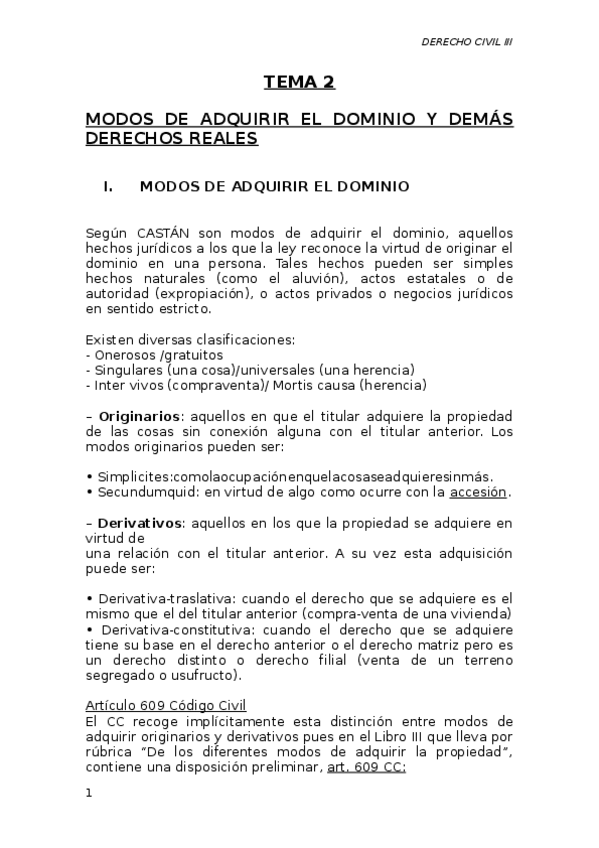 DERECHO CIVIL III

TEMA 2

MODOS DE ADQUIRIR EL DOMINIO Y DEMÁS DERECHOS REALES

I. MODOS DE ADQUIRIR EL DOMINIO

Según CASTÁN son modos de adquirir el dominio, aquellos hechos jurídicos a los que la ley reconoce la virtud de originar el dominio en una persona. Tales hechos pueden ser simples hechos naturales (como el aluvión), actos estatales o de autoridad (expropiación), o actos privados o negocios jurídicos en sentido estricto.

Existen diversas clasificaciones:
- Onerosos /gratuitos
- Singulares (una cosa)/universales (una herencia)
- Inter vivos (compraventa)/ Mortis causa (herencia)

– Originarios: aquellos en que el titular adquiere la propiedad de las cosas sin conexión alguna con el titular anterior. Los modos originarios pueden ser:

• Simplicites:comolaocupaciónenquelacosaseadquieresinmás.
• Secundumquid: en virtud de algo como ocurre con la accesión.

– Derivativos: aquellos en los que la propiedad se adquiere en virtud de
una relación con el titular anterior. A su vez esta adquisición puede ser:

• Derivativa-traslativa: cuando el derecho que se adquiere es el mismo que el del titular anterior (compra-venta de una vivienda)
• Derivativa-constitutiva: cuando el derecho que se adquiere tiene su base en el derecho anterior o el derecho matriz pero es un derecho distinto o derecho filial (venta de un terreno segregado o usufructo).

Artículo 609 Código Civil
El CC recoge implícitamente esta distinción entre modos de adquirir originarios y derivativos pues en el Libro III que lleva por rúbrica "De los diferentes modos de adquirir la propiedad", contiene una disposición preliminar, art. 609 CC:

1